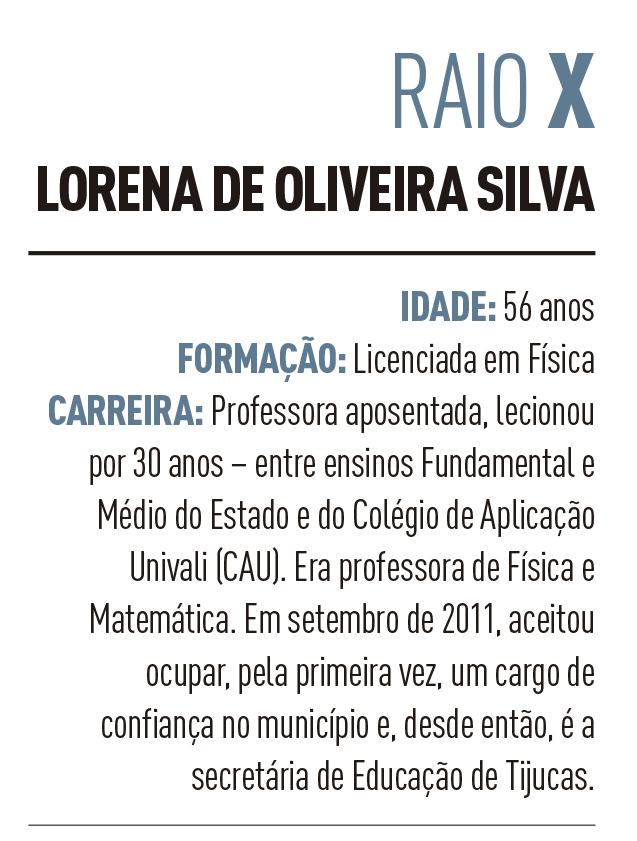 RAIO X

LORENA DE OLIVEIRA SILVA

IDADE: 56 anos
FORMAÇÃO: Licenciada em Física
CARREIRA: Professora aposentada, lecionou por 30 anos – entre ensinos Fundamental e Médio do Estado e do Colégio de Aplicação Univali (CAU). Era professora de Física e Matemática. Em setembro de 2011, aceitou ocupar, pela primeira vez, um cargo de confiança no município e, desde então, é a secretária de Educação de Tijucas.